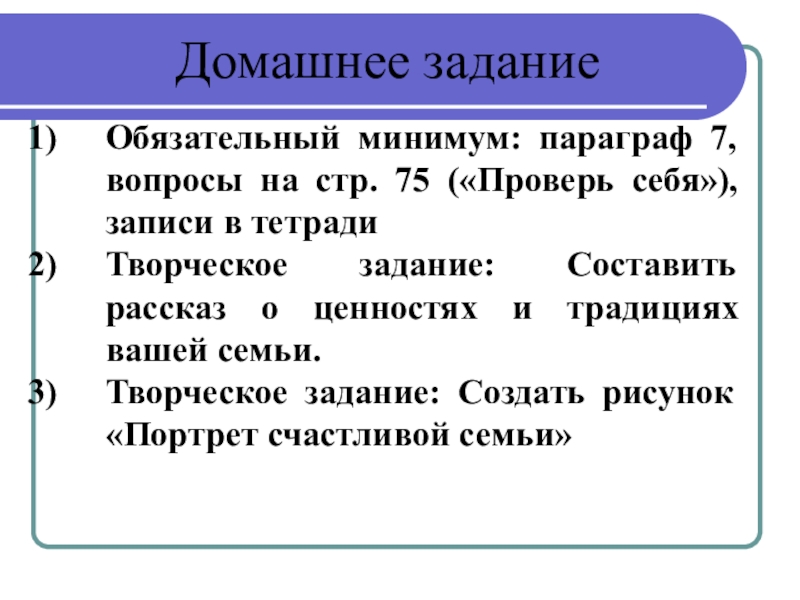 Домашнее задание

1) Обязательный минимум: параграф 7, вопросы на стр. 75 («Проверь себя»), записи в тетради
2) Творческое задание: Составить рассказ о ценностях и традициях вашей семьи.
3) Творческое задание: Создать рисунок «Портрет счастливой семьи»